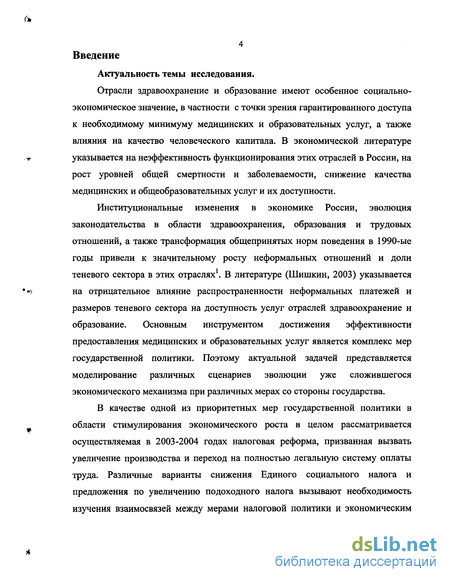 4

Введение

Актуальность темы исследования.

Отрасли здравоохранение и образование имеют особенное социально-экономическое значение, в частности с точки зрения гарантированного доступа к необходимому минимуму медицинских и образовательных услуг, а также влияния на качество человеческого капитала. В экономической литературе указывается на неэффективность функционирования этих отраслей в России, на рост уровней общей смертности и заболеваемости, снижение качества медицинских и общеобразовательных услуг и их доступности.

Институциональные изменения в экономике России, эволюция законодательства в области здравоохранения, образования и трудовых отношений, а также трансформация общепринятых норм поведения в 1990-ые годы привели к значительному росту неформальных отношений и доли теневого сектора в этих отраслях$^1$. В литературе (Шишкин, 2003) указывается на отрицательное влияние распространенности неформальных платежей и размеров теневого сектора на доступность услуг отраслей здравоохранение и образование. Основным инструментом достижения эффективности предоставления медицинских и образовательных услуг является комплекс мер государственной политики. Поэтому актуальной задачей представляется моделирование различных сценариев эволюции уже сложившегося экономического механизма при различных мерах со стороны государства.

В качестве одной из приоритетных мер государственной политики в области стимулирования экономического роста в целом рассматривается осуществляемая в 2003-2004 годах налоговая реформа, призванная вызвать увеличение производства и переход на полностью легальную систему оплаты труда. Различные варианты снижения Единого социального налога и предложения по увеличению подоходного налога вызывают необходимость изучения взаимосвязей между мерами налоговой политики и экономическим

dsLib.net
библиотека диссертаций